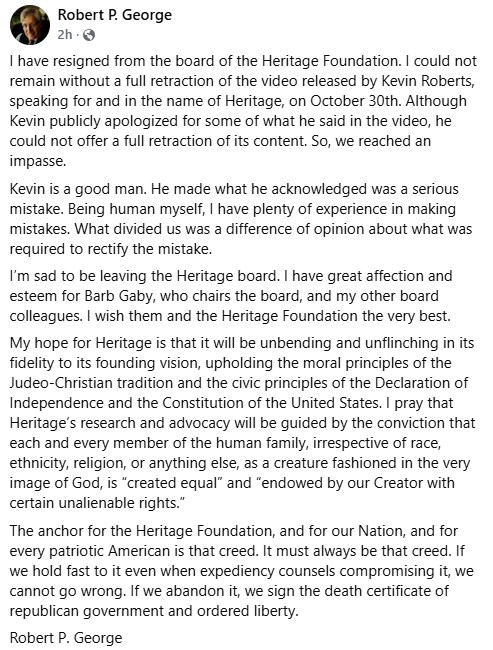 Robert P. George
2h ·

I have resigned from the board of the Heritage Foundation. I could not remain without a full retraction of the video released by Kevin Roberts, speaking for and in the name of Heritage, on October 30th. Although Kevin publicly apologized for some of what he said in the video, he could not offer a full retraction of its content. So, we reached an impasse.

Kevin is a good man. He made what he acknowledged was a serious mistake. Being human myself, I have plenty of experience in making mistakes. What divided us was a difference of opinion about what was required to rectify the mistake.

I'm sad to be leaving the Heritage board. I have great affection and esteem for Barb Gaby, who chairs the board, and my other board colleagues. I wish them and the Heritage Foundation the very best.

My hope for Heritage is that it will be unbending and unflinching in its fidelity to its founding vision, upholding the moral principles of the Judeo-Christian tradition and the civic principles of the Declaration of Independence and the Constitution of the United States. I pray that Heritage's research and advocacy will be guided by the conviction that each and every member of the human family, irrespective of race, ethnicity, religion, or anything else, as a creature fashioned in the very image of God, is "created equal" and "endowed by our Creator with certain unalienable rights."

The anchor for the Heritage Foundation, and for our Nation, and for every patriotic American is that creed. It must always be that creed. If we hold fast to it even when expediency counsels compromising it, we cannot go wrong. If we abandon it, we sign the death certificate of republican government and ordered liberty.

Robert P. George